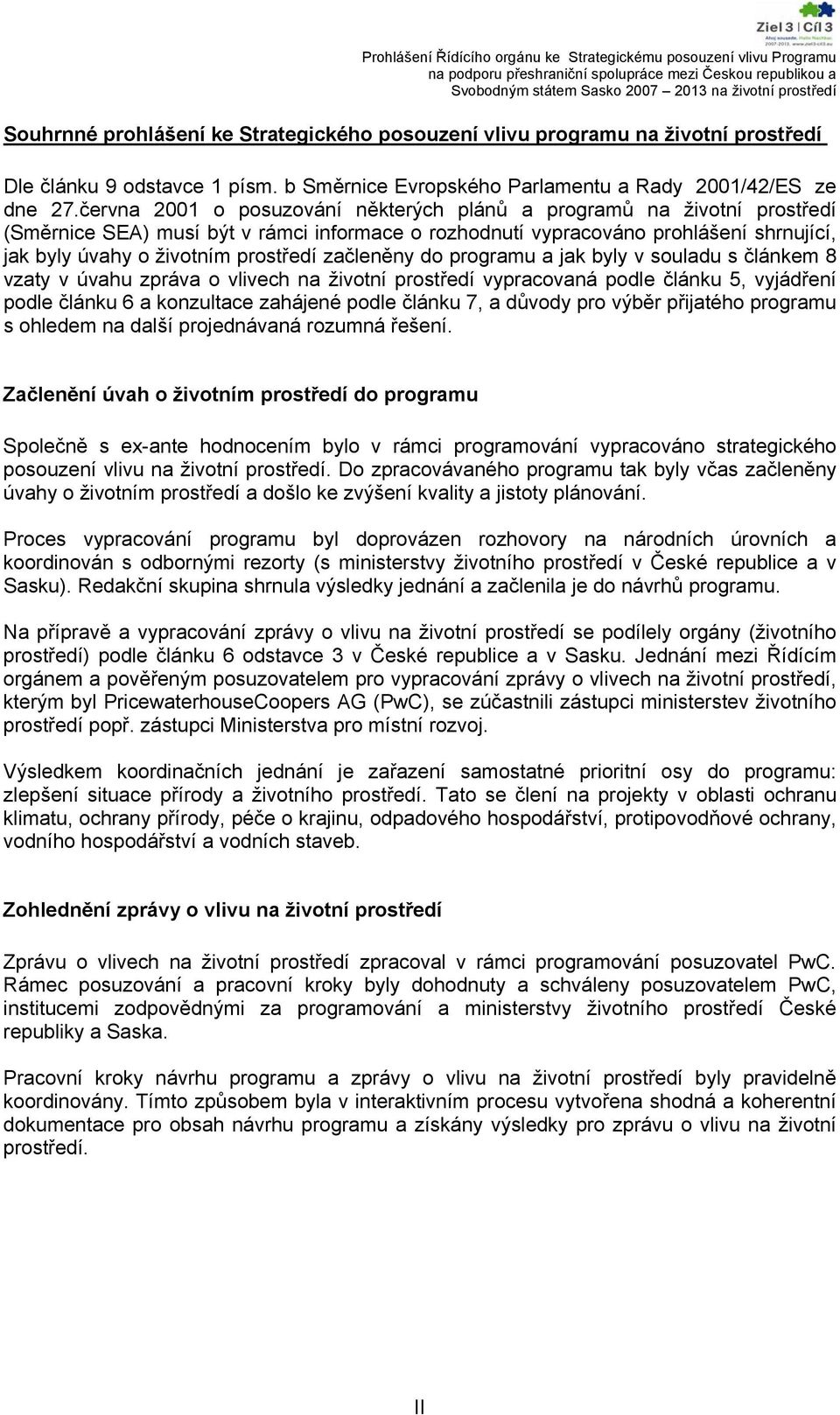 Ziel 3 | Cíl 3

Prohlášení Řídícího orgánu ke Strategickému posouzení vlivu Programu na podporu přeshraniční spolupráce mezi Českou republikou a Svobodným státem Sasko 2007 – 2013 na životní prostředí

Souhrnné prohlášení ke Strategického posouzení vlivu programu na životní prostředí

Dle článku 9 odstavce 1 písm. b Směrnice Evropského Parlamentu a Rady 2001/42/ES ze dne 27.června 2001 o posuzování některých plánů a programů na životní prostředí (Směrnice SEA) musí být v rámci informace o rozhodnutí vypracováno prohlášení shrnující, jak byly úvahy o životním prostředí začleněny do programu a jak byly v souladu s článkem 8 vzaty v úvahu zpráva o vlivech na životní prostředí vypracovaná podle článku 5, vyjádření podle článku 6 a konzultace zahájené podle článku 7, a důvody pro výběr přijatého programu s ohledem na další projednávaná rozumná řešení.

Začlenění úvah o životním prostředí do programu

Společně s ex-ante hodnocením bylo v rámci programování vypracováno strategického posouzení vlivu na životní prostředí. Do zpracovávaného programu tak byly včas začleněny úvahy o životním prostředí a došlo ke zvýšení kvality a jistoty plánování.

Proces vypracování programu byl doprovázen rozhovory na národních úrovních a koordinován s odbornými rezorty (s ministerstvy životního prostředí v České republice a v Sasku). Redakční skupina shrnula výsledky jednání a začlenila je do návrhů programu.

Na přípravě a vypracování zprávy o vlivu na životní prostředí se podílely orgány (životního prostředí) podle článku 6 odstavce 3 v České republice a v Sasku. Jednání mezi Řídícím orgánem a pověřeným posuzovatelem pro vypracování zprávy o vlivech na životní prostředí, kterým byl PricewaterhouseCoopers AG (PwC), se zúčastnili zástupci ministerstev životního prostředí popř. zástupci Ministerstva pro místní rozvoj.

Výsledkem koordinačních jednání je zařazení samostatné prioritní osy do programu: zlepšení situace přírody a životního prostředí. Tato se člení na projekty v oblasti ochranu klimatu, ochrany přírody, péče o krajinu, odpadového hospodářství, protipovodňové ochrany, vodního hospodářství a vodních staveb.

Zohlednění zprávy o vlivu na životní prostředí

Zprávu o vlivech na životní prostředí zpracoval v rámci programování posuzovatel PwC. Rámec posuzování a pracovní kroky byly dohodnuty a schváleny posuzovatelem PwC, institucemi zodpovědnými za programování a ministerstvy životního prostředí České republiky a Saska.

Pracovní kroky návrhu programu a zprávy o vlivu na životní prostředí byly pravidelně koordinovány. Tímto způsobem byla v interaktivním procesu vytvořena shodná a koherentní dokumentace pro obsah návrhu programu a získány výsledky pro zprávu o vlivu na životní prostředí.

II